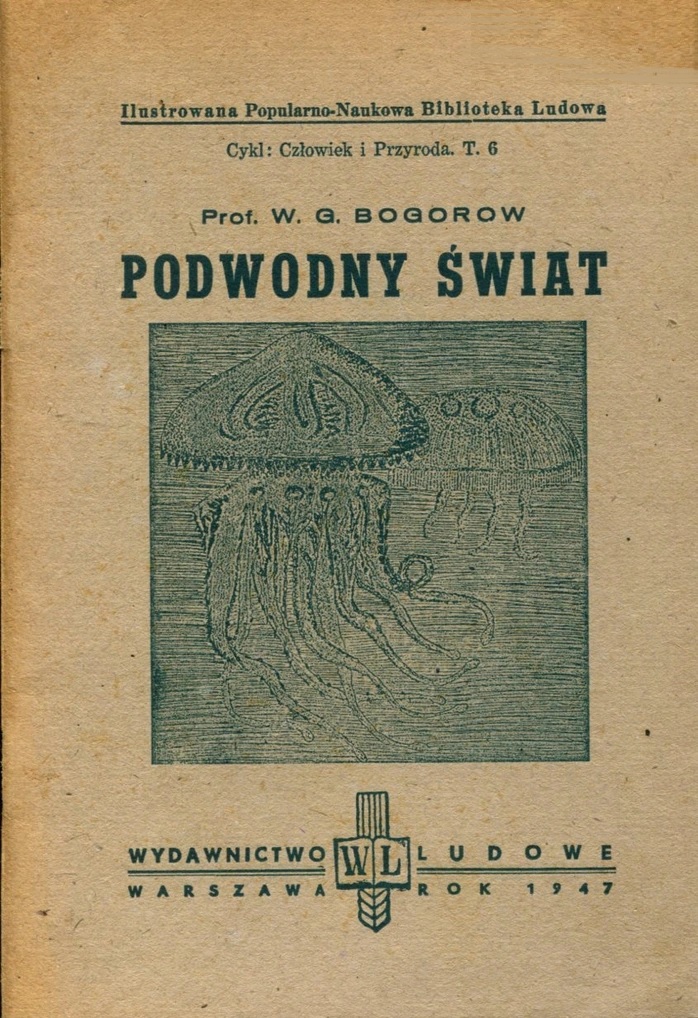 Ilustrowana Popularno-Naukowa Biblioteka Ludowa

Cykl: Człowiek i Przyroda. T. 6

Prof. W. G. BOGOROW

PODWODNY ŚWIAT

WYDAWNICTWO
WL
LUDOWE

WARSZAWA
ROK 1947